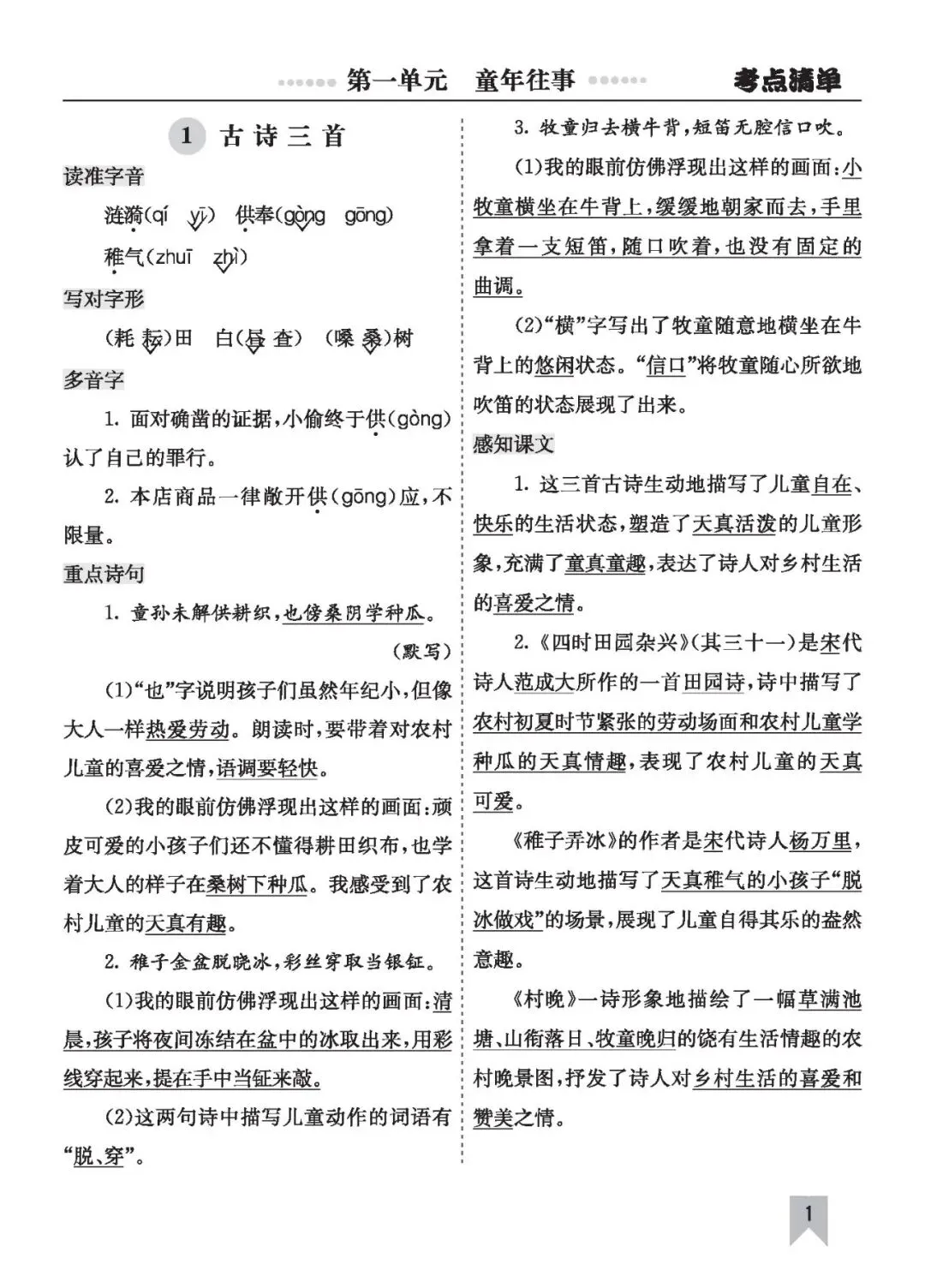 第一单元　童年往事　考点清单

1　古诗三首

读准字音

涟漪(qí　yī)　供奉(gòng　gōng)

稚气(zhuī　zhì)

写对字形

(耗　耘)田　白(昼　查)　(嗓　桑)树

多音字

1. 面对确凿的证据，小偷终于供(gòng)认了自己的罪行。

2. 本店商品一律敞开供(gōng)应，不限量。

重点诗句

1. 童孙未解供耕织，也傍桑阴学种瓜。

(默写)

(1)“也”字说明孩子们虽然年纪小，但像大人一样热爱劳动。朗读时，要带着对农村儿童的喜爱之情，语调要轻快。

(2)我的眼前仿佛浮现出这样的画面：顽皮可爱的小孩子们还不懂得耕田织布，也学着大人的样子在桑树下种瓜。我感受到了农村儿童的天真有趣。

2. 稚子金盆脱晓冰，彩丝穿取当银钲。

(1)我的眼前仿佛浮现出这样的画面：清晨，孩子将夜间冻结在盆中的冰取出来，用彩线穿起来，提在手中当钲来敲。

(2)这两句诗中描写儿童动作的词语有“脱、穿”。

3. 牧童归去横牛背，短笛无腔信口吹。

(1)我的眼前仿佛浮现出这样的画面：小牧童横坐在牛背上，缓缓地朝家而去，手里拿着一支短笛，随口吹着，也没有固定的曲调。

(2)“横”字写出了牧童随意地横坐在牛背上的悠闲状态。“信口”将牧童随心所欲地吹笛的状态展现了出来。

感知课文

1. 这三首古诗生动地描写了儿童自在、快乐的生活状态，塑造了天真活泼的儿童形象，充满了童真童趣，表达了诗人对乡村生活的喜爱之情。

2.《四时田园杂兴》(其三十一)是宋代诗人范成大所作的一首田园诗，诗中描写了农村初夏时节紧张的劳动场面和农村儿童学种瓜的天真情趣，表现了农村儿童的天真可爱。

《稚子弄冰》的作者是宋代诗人杨万里，这首诗生动地描写了天真稚气的小孩子“脱冰做戏”的场景，展现了儿童自得其乐的盎然意趣。

《村晚》一诗形象地描绘了一幅草满池塘、山衔落日、牧童晚归的饶有生活情趣的农村晚景图，抒发了诗人对乡村生活的喜爱和赞美之情。

1